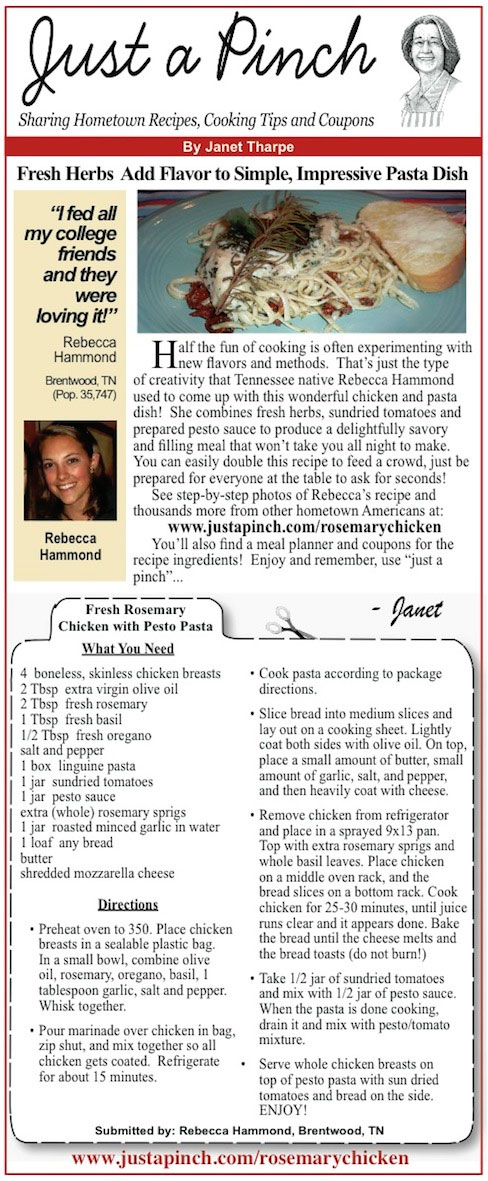 Just a Pinch

Sharing Hometown Recipes, Cooking Tips and Coupons

By Janet Tharpe

Fresh Herbs Add Flavor to Simple, Impressive Pasta Dish

"I fed all my college friends and they were loving it!"

Rebecca Hammond

Brentwood, TN (Pop. 35,747)

Rebecca Hammond

Half the fun of cooking is often experimenting with new flavors and methods. That's just the type of creativity that Tennessee native Rebecca Hammond used to come up with this wonderful chicken and pasta dish! She combines fresh herbs, sundried tomatoes and prepared pesto sauce to produce a delightfully savory and filling meal that won't take you all night to make. You can easily double this recipe to feed a crowd, just be prepared for everyone at the table to ask for seconds!

See step-by-step photos of Rebecca's recipe and thousands more from other hometown Americans at:

www.justapinch.com/rosemarychicken

You'll also find a meal planner and coupons for the recipe ingredients! Enjoy and remember, use "just a pinch"...

- Janet

Fresh Rosemary Chicken with Pesto Pasta

What You Need

4 boneless, skinless chicken breasts
2 Tbsp extra virgin olive oil
2 Tbsp fresh rosemary
1 Tbsp fresh basil
1/2 Tbsp fresh oregano
salt and pepper
1 box linguine pasta
1 jar sundried tomatoes
1 jar pesto sauce
extra (whole) rosemary sprigs
1 jar roasted minced garlic in water
1 loaf any bread
butter
shredded mozzarella cheese

Directions

• Preheat oven to 350. Place chicken breasts in a sealable plastic bag. In a small bowl, combine olive oil, rosemary, oregano, basil, 1 tablespoon garlic, salt and pepper. Whisk together.

• Pour marinade over chicken in bag, zip shut, and mix together so all chicken gets coated. Refrigerate for about 15 minutes.

• Cook pasta according to package directions.

• Slice bread into medium slices and lay out on a cooking sheet. Lightly coat both sides with olive oil. On top, place a small amount of butter, small amount of garlic, salt, and pepper, and then heavily coat with cheese.

• Remove chicken from refrigerator and place in a sprayed 9x13 pan. Top with extra rosemary sprigs and whole basil leaves. Place chicken on a middle oven rack, and the bread slices on a bottom rack. Cook chicken for 25-30 minutes, until juice runs clear and it appears done. Bake the bread until the cheese melts and the bread toasts (do not burn!)

• Take 1/2 jar of sundried tomatoes and mix with 1/2 jar of pesto sauce. When the pasta is done cooking, drain it and mix with pesto/tomato mixture.

• Serve whole chicken breasts on top of pesto pasta with sun dried tomatoes and bread on the side. ENJOY!

Submitted by: Rebecca Hammond, Brentwood, TN

www.justapinch.com/rosemarychicken